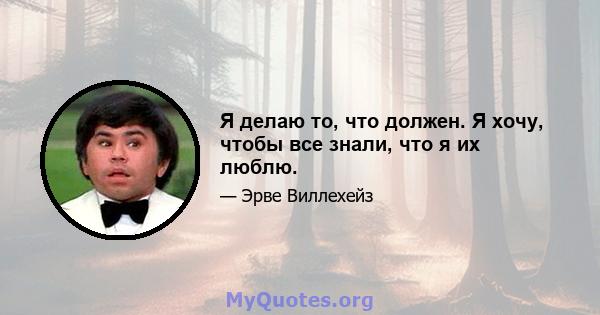 Я делаю то, что должен. Я хочу, чтобы все знали, что я их люблю.

— Эрве Виллехейз

MyQuotes.org